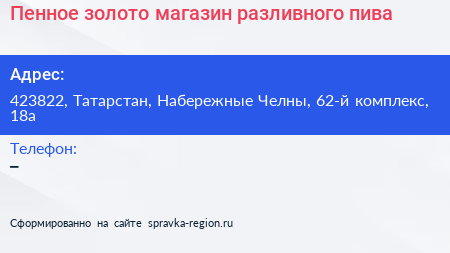 Пенное золото магазин разливного пива

Адрес:

423822, Татарстан, Набережные Челны, 62-й комплекс, 18а

Телефон:

–

Сформированно на сайте spravka-region.ru